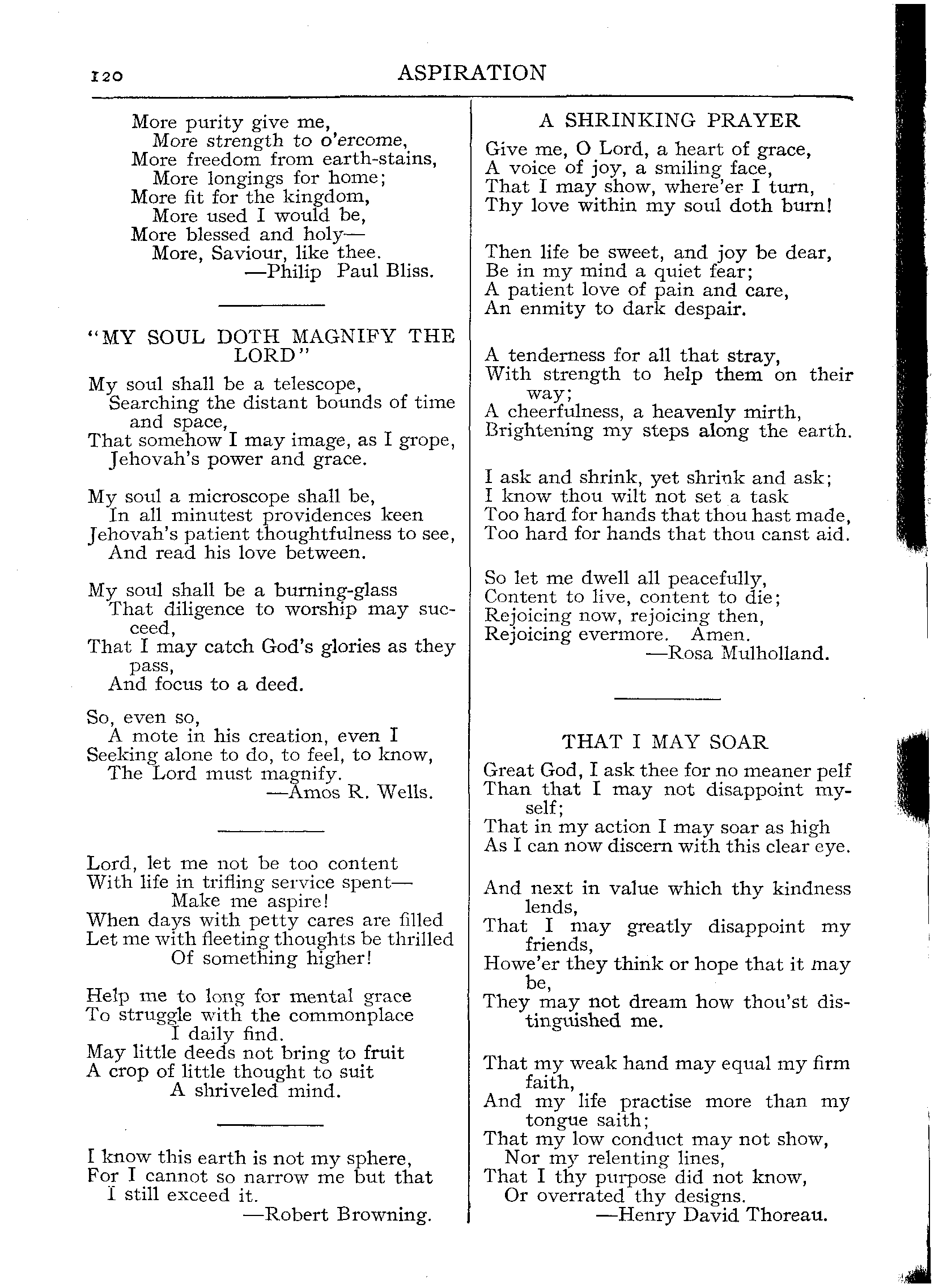 120 ASPIRATION

More purity give me,
More strength to o'ercome,
More freedom from earth-stains,
More longings for home;
More fit for the kingdom,
More used I would be,
More blessed and holy—
More, Saviour, like thee.
—Philip Paul Bliss.

"MY SOUL DOTH MAGNIFY THE LORD"

My soul shall be a telescope,
Searching the distant bounds of time and space,
That somehow I may image, as I grope,
Jehovah's power and grace.

My soul a microscope shall be,
In all minutest providences keen
Jehovah's patient thoughtfulness to see,
And read his love between.

My soul shall be a burning-glass
That diligence to worship may succeed,
That I may catch God's glories as they pass,
And focus to a deed.

So, even so,
A mote in his creation, even I
Seeking alone to do, to feel, to know,
The Lord must magnify.
—Amos R. Wells.

Lord, let me not be too content
With life in trifling service spent—
Make me aspire!
When days with petty cares are filled
Let me with fleeting thoughts be thrilled
Of something higher!

Help me to long for mental grace
To struggle with the commonplace
I daily find.
May little deeds not bring to fruit
A crop of little thought to suit
A shriveled mind.

I know this earth is not my sphere,
For I cannot so narrow me but that
I still exceed it.
—Robert Browning.

A SHRINKING PRAYER

Give me, O Lord, a heart of grace,
A voice of joy, a smiling face,
That I may show, where'er I turn,
Thy love within my soul doth burn!

Then life be sweet, and joy be dear,
Be in my mind a quiet fear;
A patient love of pain and care,
An enmity to dark despair.

A tenderness for all that stray,
With strength to help them on their way;
A cheerfulness, a heavenly mirth,
Brightening my steps along the earth.

I ask and shrink, yet shrink and ask;
I know thou wilt not set a task
Too hard for hands that thou hast made,
Too hard for hands that thou canst aid.

So let me dwell all peacefully,
Content to live, content to die;
Rejoicing now, rejoicing then,
Rejoicing evermore. Amen.
—Rosa Mulholland.

THAT I MAY SOAR

Great God, I ask thee for no meaner pelf
Than that I may not disappoint myself;
That in my action I may soar as high
As I can now discern with this clear eye.

And next in value which thy kindness lends,
That I may greatly disappoint my friends,
Howe'er they think or hope that it may be,
They may not dream how thou'st distinguished me.

That my weak hand may equal my firm faith,
And my life practise more than my tongue saith;
That my low conduct may not show,
Nor my relenting lines,
That I thy purpose did not know,
Or overrated thy designs.
—Henry David Thoreau.